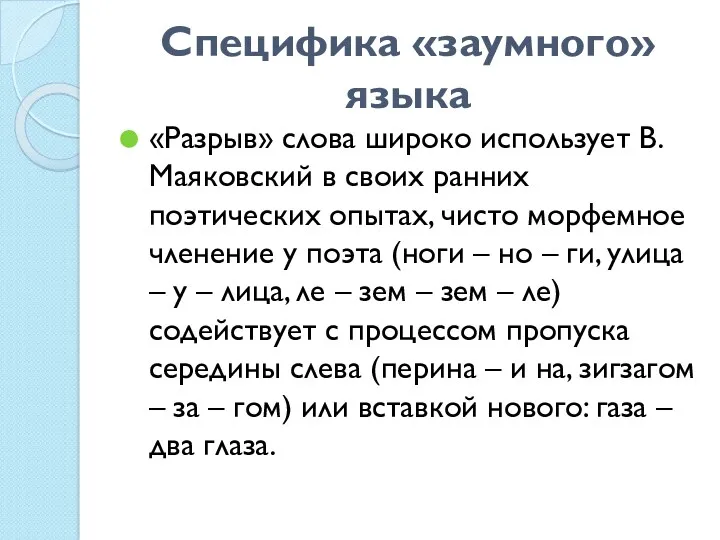 Специфика «заумного» языка

«Разрыв» слова широко использует В. Маяковский в своих ранних поэтических опытах, чисто морфемное членение у поэта (ноги – но – ги, улица – у – лица, ле – зем – зем – ле) содействует с процессом пропуска середины слева (перина – и на, зигзагом – за – гом) или вставкой нового: газа – два глаза.